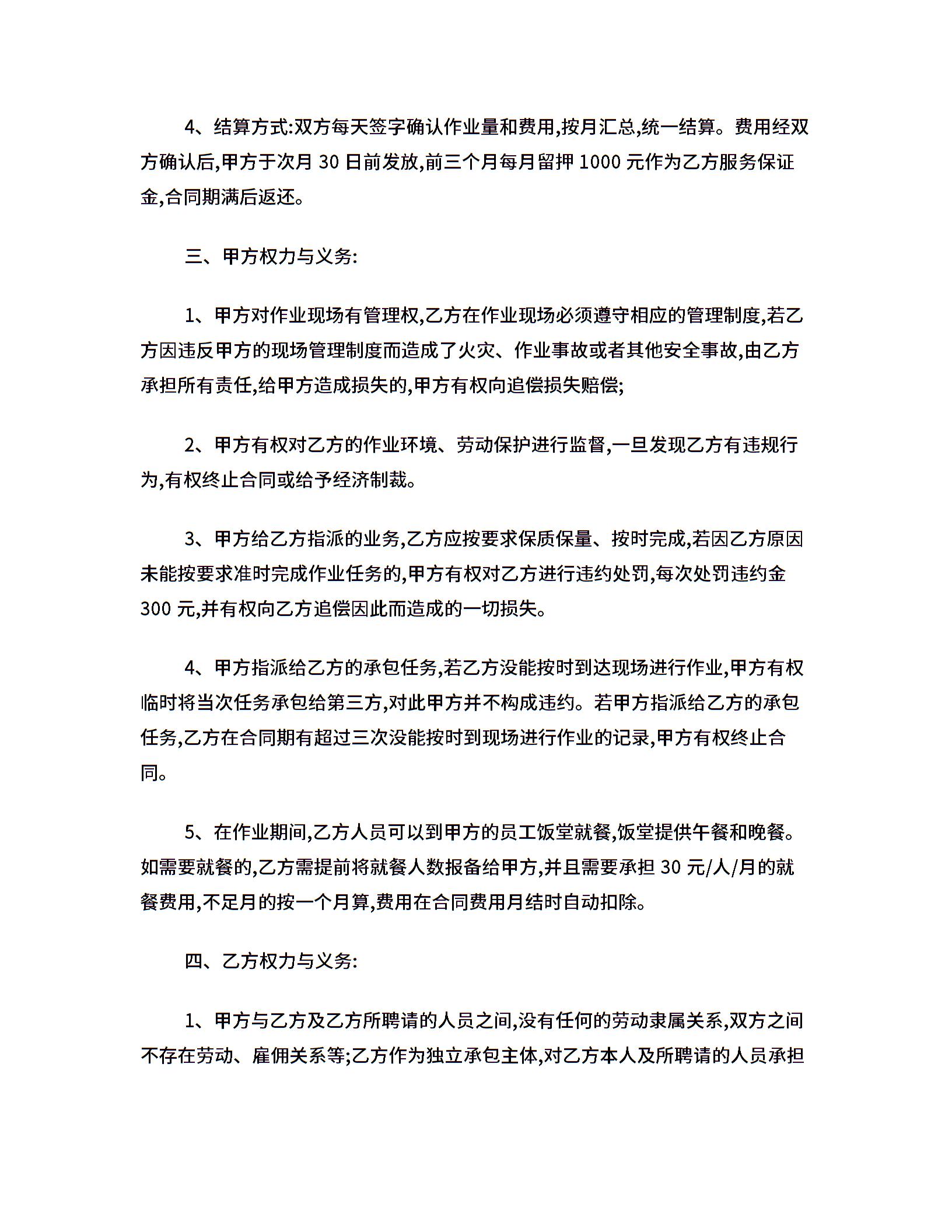 4、结算方式:双方每天签字确认作业量和费用,按月汇总,统一结算。费用经双方确认后,甲方于次月 30 日前发放,前三个月每月留押 1000 元作为乙方服务保证金,合同期满后返还。

三、甲方权力与义务:

1、甲方对作业现场有管理权,乙方在作业现场必须遵守相应的管理制度,若乙方因违反甲方的现场管理制度而造成了火灾、作业事故或者其他安全事故,由乙方承担所有责任,给甲方造成损失的,甲方有权向追偿损失赔偿;

2、甲方有权对乙方的作业环境、劳动保护进行监督,一旦发现乙方有违规行为,有权终止合同或给予经济制裁。

3、甲方给乙方指派的业务,乙方应按要求保质保量、按时完成,若因乙方原因未能按要求准时完成作业任务的,甲方有权对乙方进行违约处罚,每次处罚违约金 300 元,并有权向乙方追偿因此而造成的一切损失。

4、甲方指派给乙方的承包任务,若乙方没能按时到达现场进行作业,甲方有权临时将当次任务承包给第三方,对此甲方并不构成违约。若甲方指派给乙方的承包任务,乙方在合同期有超过三次没能按时到现场进行作业的记录,甲方有权终止合同。

5、在作业期间,乙方人员可以到甲方的员工饭堂就餐,饭堂提供午餐和晚餐。如需要就餐的,乙方需提前将就餐人数报备给甲方,并且需要承担 30 元/人/月的就餐费用,不足月的按一个月算,费用在合同费用月结时自动扣除。

四、乙方权力与义务:

1、甲方与乙方及乙方所聘请的人员之间,没有任何的劳动隶属关系,双方之间不存在劳动、雇佣关系等;乙方作为独立承包主体,对乙方本人及所聘请的人员承担